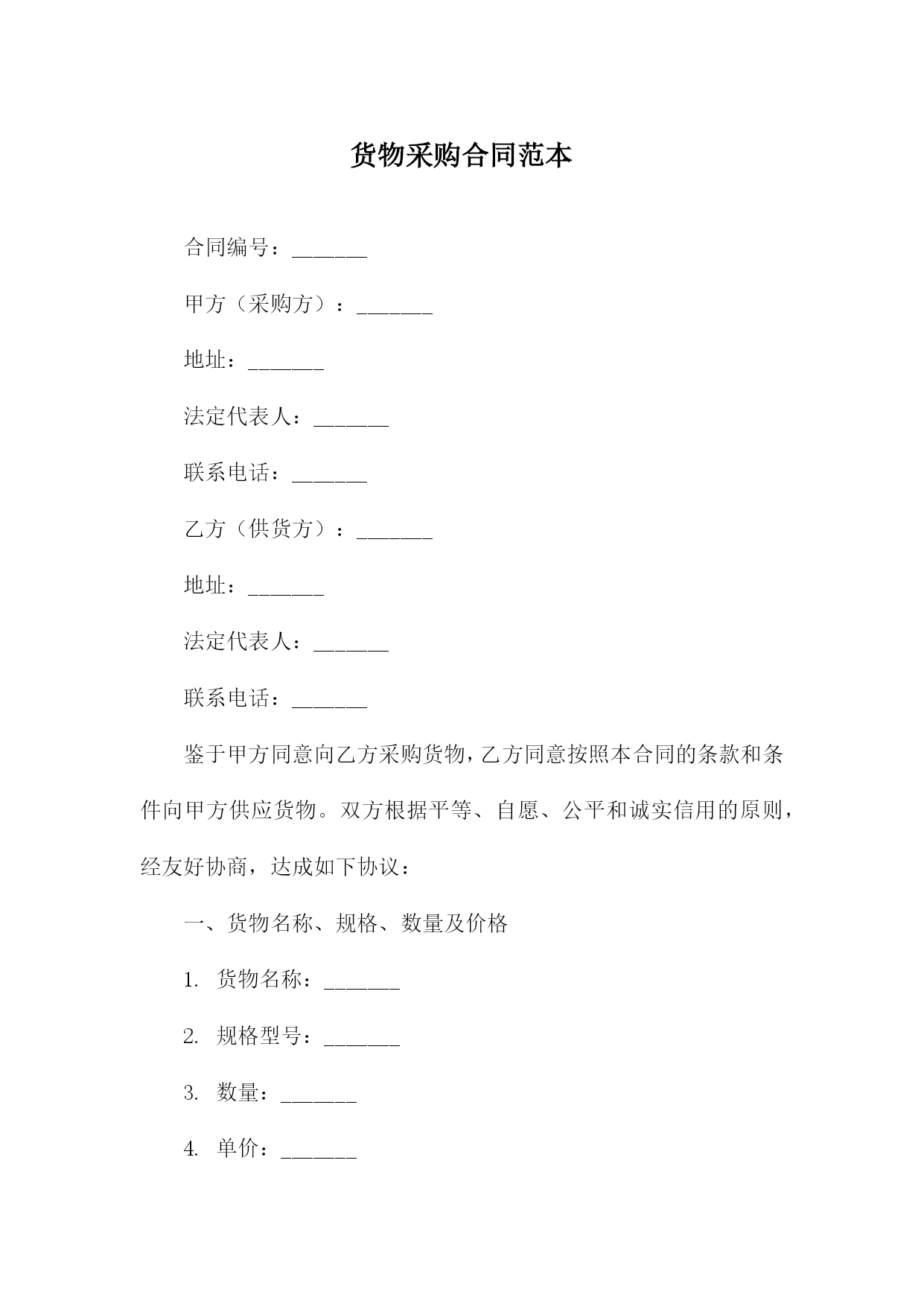 货物采购合同范本

合同编号：_______

甲方（采购方）：_______

地址：_______

法定代表人：_______

联系电话：_______

乙方（供货方）：_______

地址：_______

法定代表人：_______

联系电话：_______

鉴于甲方同意向乙方采购货物，乙方同意按照本合同的条款和条件向甲方供应货物。双方根据平等、自愿、公平和诚实信用的原则，经友好协商，达成如下协议：

一、货物名称、规格、数量及价格

1. 货物名称：_______

2. 规格型号：_______

3. 数量：_______

4. 单价：_______